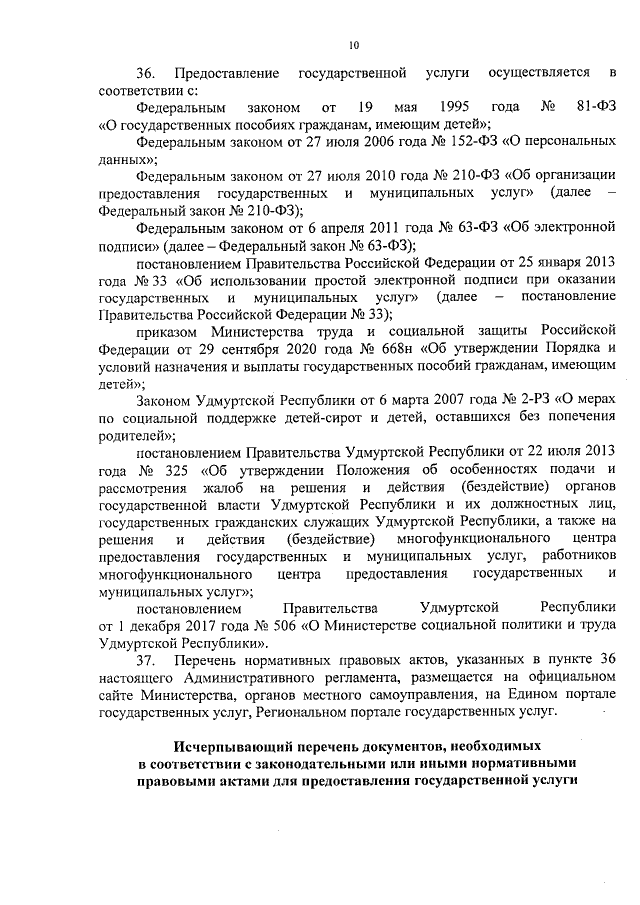 10

36. Предоставление государственной услуги осуществляется в соответствии с:

Федеральным законом от 19 мая 1995 года № 81-ФЗ «О государственных пособиях гражданам, имеющим детей»;

Федеральным законом от 27 июля 2006 года № 152-ФЗ «О персональных данных»;

Федеральным законом от 27 июля 2010 года № 210-ФЗ «Об организации предоставления государственных и муниципальных услуг» (далее – Федеральный закон № 210-ФЗ);

Федеральным законом от 6 апреля 2011 года № 63-ФЗ «Об электронной подписи» (далее – Федеральный закон № 63-ФЗ);

постановлением Правительства Российской Федерации от 25 января 2013 года № 33 «Об использовании простой электронной подписи при оказании государственных и муниципальных услуг» (далее – постановление Правительства Российской Федерации № 33);

приказом Министерства труда и социальной защиты Российской Федерации от 29 сентября 2020 года № 668н «Об утверждении Порядка и условий назначения и выплаты государственных пособий гражданам, имеющим детей»;

Законом Удмуртской Республики от 6 марта 2007 года № 2-РЗ «О мерах по социальной поддержке детей-сирот и детей, оставшихся без попечения родителей»;

постановлением Правительства Удмуртской Республики от 22 июля 2013 года № 325 «Об утверждении Положения об особенностях подачи и рассмотрения жалоб на решения и действия (бездействие) органов государственной власти Удмуртской Республики и их должностных лиц, государственных гражданских служащих Удмуртской Республики, а также на решения и действия (бездействие) многофункционального центра предоставления государственных и муниципальных услуг, работников многофункционального центра предоставления государственных и муниципальных услуг»;

постановлением Правительства Удмуртской Республики от 1 декабря 2017 года № 506 «О Министерстве социальной политики и труда Удмуртской Республики».

37. Перечень нормативных правовых актов, указанных в пункте 36 настоящего Административного регламента, размещается на официальном сайте Министерства, органов местного самоуправления, на Едином портале государственных услуг, Региональном портале государственных услуг.

Исчерпывающий перечень документов, необходимых в соответствии с законодательными или иными нормативными правовыми актами для предоставления государственной услуги